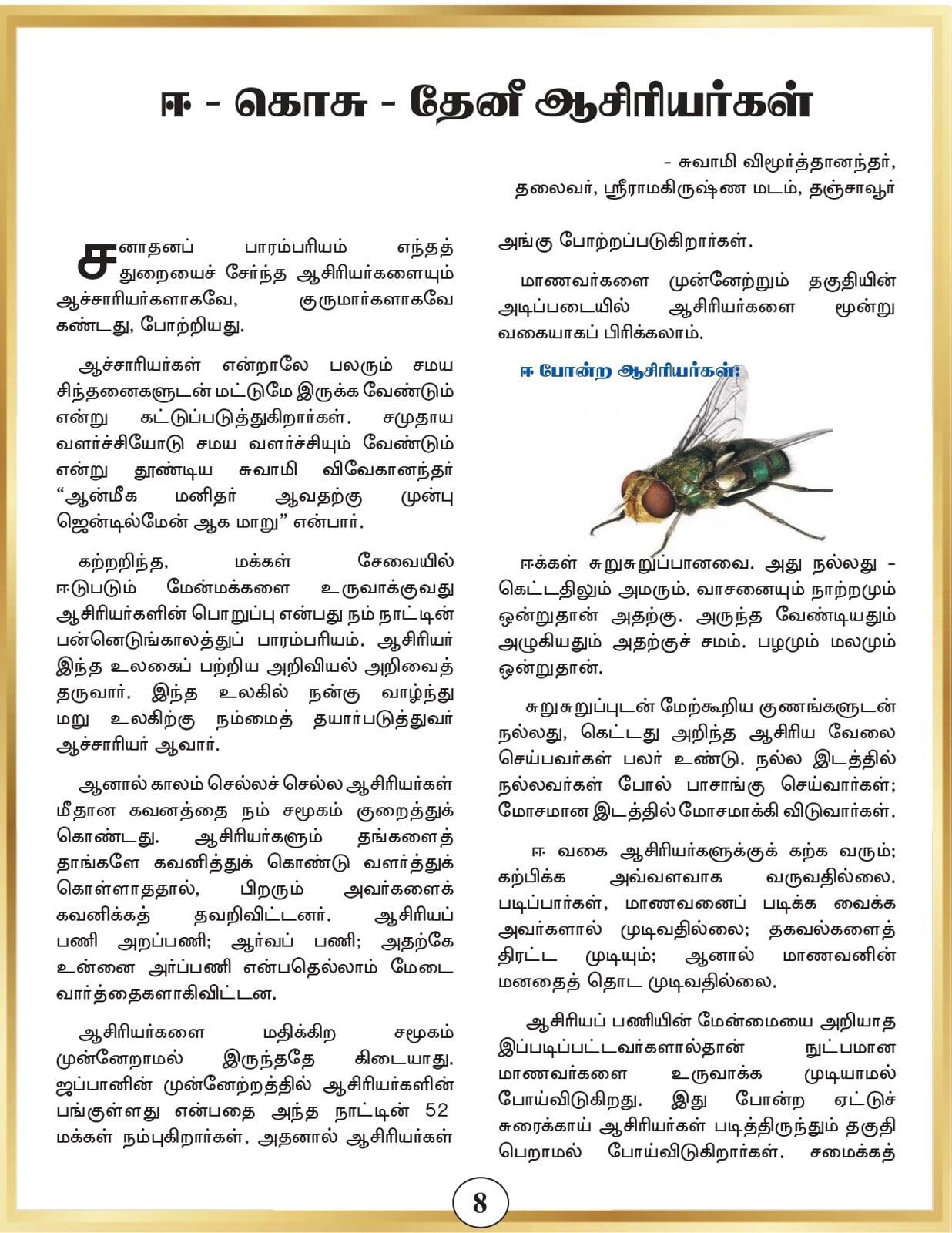 ஈ - கொசு - தேனீ ஆசிரியர்கள்

- சுவாமி விமூர்த்தானந்தர்,
தலைவர், ஸ்ரீராமகிருஷ்ண மடம், தஞ்சாவூர்

சனாதனப் பாரம்பரியம் எந்தத் துறையைச் சேர்ந்த ஆசிரியர்களையும் ஆச்சாரியர்களாகவே, குருமார்களாகவே கண்டது, போற்றியது.

ஆச்சாரியர்கள் என்றாலே பலரும் சமய சிந்தனைகளுடன் மட்டுமே இருக்க வேண்டும் என்று கட்டுப்படுத்துகிறார்கள். சமுதாய வளர்ச்சியோடு சமய வளர்ச்சியும் வேண்டும் என்று தூண்டிய சுவாமி விவேகானந்தர் “ஆன்மீக மனிதர் ஆவதற்கு முன்பு ஜென்டில்மேன் ஆக மாறு” என்பார்.

கற்றறிந்த, மக்கள் சேவையில் ஈடுபடும் மேன்மக்களை உருவாக்குவது ஆசிரியர்களின் பொறுப்பு என்பது நம் நாட்டின் பன்னெடுங்காலத்துப் பாரம்பரியம். ஆசிரியர் இந்த உலகைப் பற்றிய அறிவியல் அறிவைத் தருவார். இந்த உலகில் நன்கு வாழ்ந்து மறு உலகிற்கு நம்மைத் தயார்படுத்துவர் ஆச்சாரியர் ஆவார்.

ஆனால் காலம் செல்லச் செல்ல ஆசிரியர்கள் மீதான கவனத்தை நம் சமூகம் குறைத்துக் கொண்டது. ஆசிரியர்களும் தங்களைத் தாங்களே கவனித்துக் கொண்டு வளர்த்துக் கொள்ளாததால், பிறரும் அவர்களைக் கவனிக்கத் தவறிவிட்டனர். ஆசிரியப் பணி அறப்பணி; ஆர்வப் பணி; அதற்கே உன்னை அர்ப்பணி என்பதெல்லாம் மேடை வார்த்தைகளாகிவிட்டன.

ஆசிரியர்களை மதிக்கிற சமூகம் முன்னேறாமல் இருந்ததே கிடையாது. ஜப்பானின் முன்னேற்றத்தில் ஆசிரியர்களின் பங்குள்ளது என்பதை அந்த நாட்டின் 52 மக்கள் நம்புகிறார்கள், அதனால் ஆசிரியர்கள் அங்கு போற்றப்படுகிறார்கள்.

மாணவர்களை முன்னேற்றும் தகுதியின் அடிப்படையில் ஆசிரியர்களை மூன்று வகையாகப் பிரிக்கலாம்.

ஈ போன்ற ஆசிரியர்கள்:

ஈக்கள் சுறுசுறுப்பானவை. அது நல்லது - கெட்டதிலும் அமரும். வாசனையும் நாற்றமும் ஒன்றுதான் அதற்கு. அருந்த வேண்டியதும் அழுகியதும் அதற்குச் சமம். பழமும் மலமும் ஒன்றுதான்.

சுறுசுறுப்புடன் மேற்கூறிய குணங்களுடன் நல்லது, கெட்டது அறிந்த ஆசிரிய வேலை செய்பவர்கள் பலர் உண்டு. நல்ல இடத்தில் நல்லவர்கள் போல் பாசாங்கு செய்வார்கள்; மோசமான இடத்தில் மோசமாக்கி விடுவார்கள்.

ஈ வகை ஆசிரியர்களுக்குக் கற்க வரும்; கற்பிக்க அவ்வளவாக வருவதில்லை. படிப்பார்கள், மாணவனைப் படிக்க வைக்க அவர்களால் முடிவதில்லை; தகவல்களைத் திரட்ட முடியும்; ஆனால் மாணவனின் மனதைத் தொட முடிவதில்லை.

ஆசிரியப் பணியின் மேன்மையை அறியாத இப்படிப்பட்டவர்களால்தான் நுட்பமான மாணவர்களை உருவாக்க முடியாமல் போய்விடுகிறது. இது போன்ற ஏட்டுச் சுரைக்காய் ஆசிரியர்கள் படித்திருந்தும் தகுதி பெறாமல் போய்விடுகிறார்கள். சமைக்கத்

8